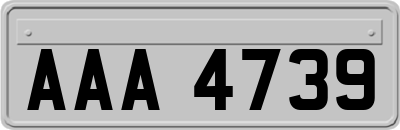 AAA 4739